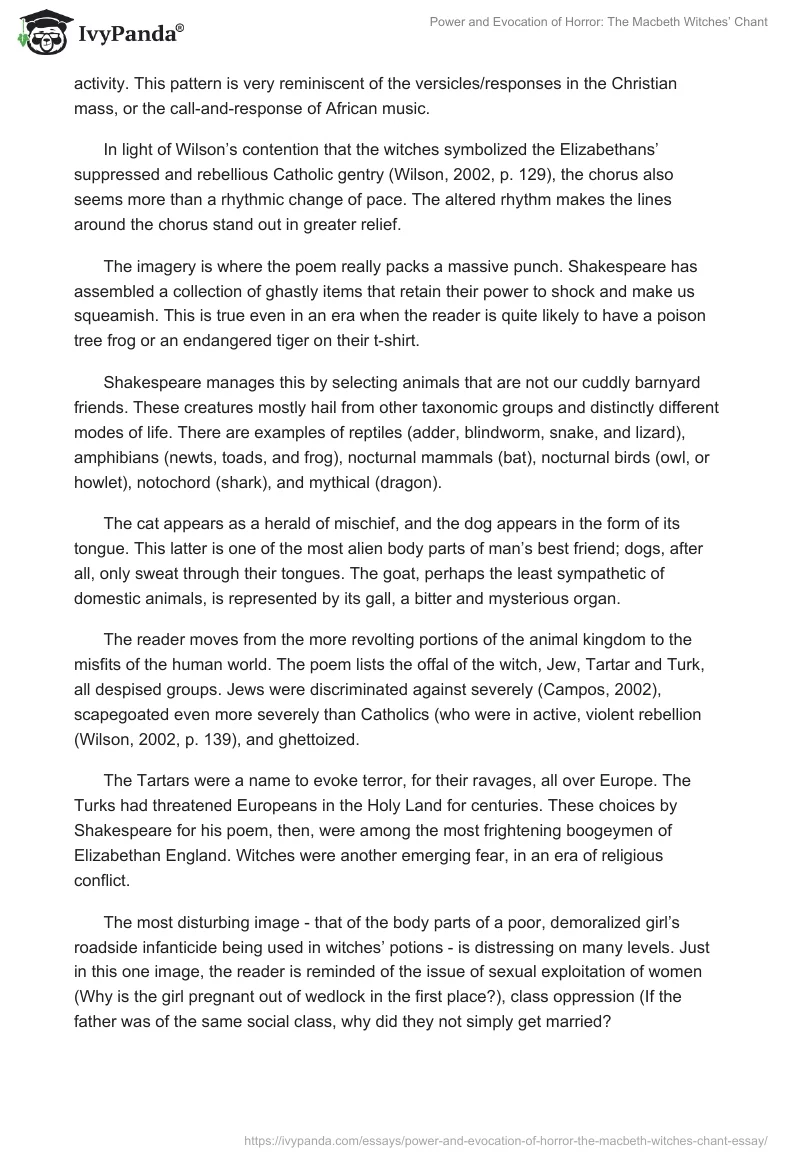 IvyPanda®

Power and Evocation of Horror: The Macbeth Witches' Chant

activity. This pattern is very reminiscent of the versicles/responses in the Christian mass, or the call-and-response of African music.

In light of Wilson's contention that the witches symbolized the Elizabethans' suppressed and rebellious Catholic gentry (Wilson, 2002, p. 129), the chorus also seems more than a rhythmic change of pace. The altered rhythm makes the lines around the chorus stand out in greater relief.

The imagery is where the poem really packs a massive punch. Shakespeare has assembled a collection of ghastly items that retain their power to shock and make us squeamish. This is true even in an era when the reader is quite likely to have a poison tree frog or an endangered tiger on their t-shirt.

Shakespeare manages this by selecting animals that are not our cuddly barnyard friends. These creatures mostly hail from other taxonomic groups and distinctly different modes of life. There are examples of reptiles (adder, blindworm, snake, and lizard), amphibians (newts, toads, and frog), nocturnal mammals (bat), nocturnal birds (owl, or howlet), notochord (shark), and mythical (dragon).

The cat appears as a herald of mischief, and the dog appears in the form of its tongue. This latter is one of the most alien body parts of man's best friend; dogs, after all, only sweat through their tongues. The goat, perhaps the least sympathetic of domestic animals, is represented by its gall, a bitter and mysterious organ.

The reader moves from the more revolting portions of the animal kingdom to the misfits of the human world. The poem lists the offal of the witch, Jew, Tartar and Turk, all despised groups. Jews were discriminated against severely (Campos, 2002), scapegoated even more severely than Catholics (who were in active, violent rebellion (Wilson, 2002, p. 139), and ghettoized.

The Tartars were a name to evoke terror, for their ravages, all over Europe. The Turks had threatened Europeans in the Holy Land for centuries. These choices by Shakespeare for his poem, then, were among the most frightening boogeymen of Elizabethan England. Witches were another emerging fear, in an era of religious conflict.

The most disturbing image - that of the body parts of a poor, demoralized girl's roadside infanticide being used in witches' potions - is distressing on many levels. Just in this one image, the reader is reminded of the issue of sexual exploitation of women (Why is the girl pregnant out of wedlock in the first place?), class oppression (If the father was of the same social class, why did they not simply get married?

https://ivypanda.com/essays/power-and-evocation-of-horror-the-macbeth-witches-chant-essay/